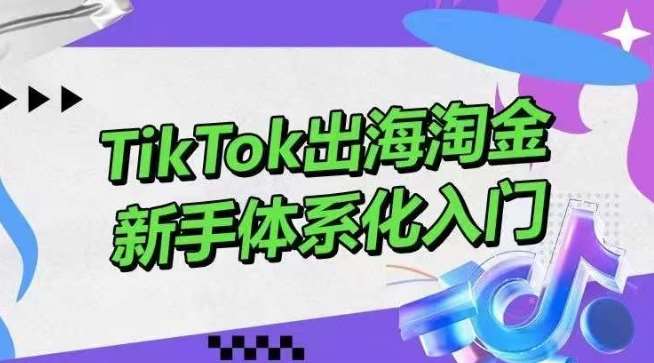 TikTok出海淘金
新手体系化入门